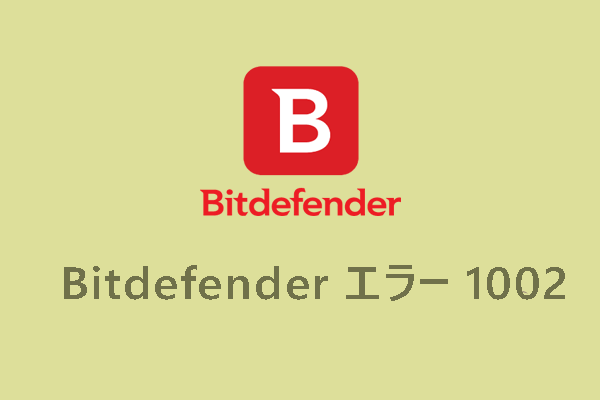 B

Bitdefender

Bitdefender エラー 1002